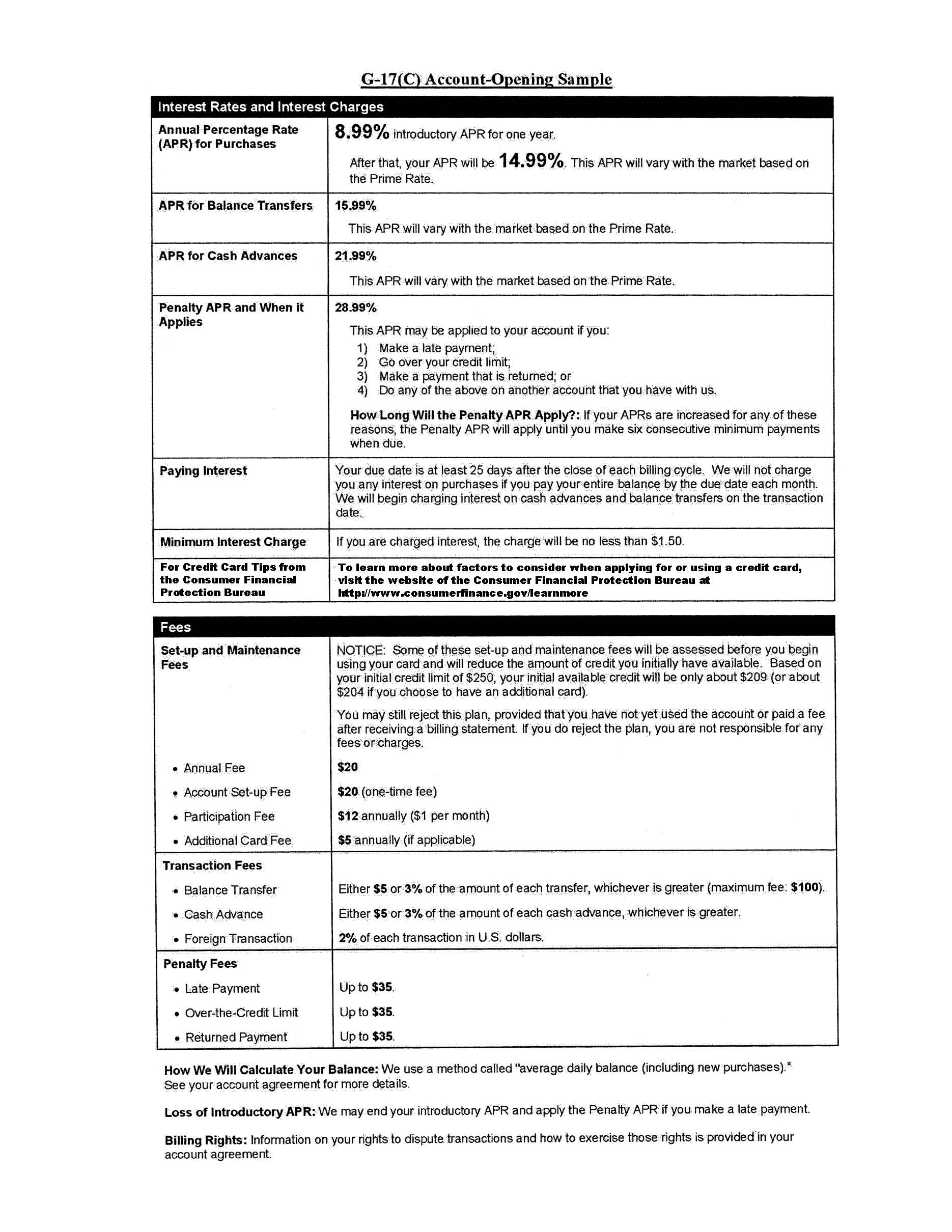 G-17(C) Account-Opening Sample

| Interest Rates and Interest Charges | |
|---|---|
| Annual Percentage Rate (APR) for Purchases | 8.99% introductory APR for one year. After that, your APR will be 14.99%. This APR will vary with the market based on the Prime Rate. |
| APR for Balance Transfers | 15.99% This APR will vary with the market based on the Prime Rate. |
| APR for Cash Advances | 21.99% This APR will vary with the market based on the Prime Rate. |
| Penalty APR and When it Applies | 28.99% This APR may be applied to your account if you: 1) Make a late payment; 2) Go over your credit limit; 3) Make a payment that is returned; or 4) Do any of the above on another account that you have with us. How Long Will the Penalty APR Apply?: If your APRs are increased for any of these reasons, the Penalty APR will apply until you make six consecutive minimum payments when due. |
| Paying Interest | Your due date is at least 25 days after the close of each billing cycle. We will not charge you any interest on purchases if you pay your entire balance by the due date each month. We will begin charging interest on cash advances and balance transfers on the transaction date. |
| Minimum Interest Charge | If you are charged interest, the charge will be no less than $1.50. |
| For Credit Card Tips from the Consumer Financial Protection Bureau | To learn more about factors to consider when applying for or using a credit card, visit the website of the Consumer Financial Protection Bureau at http://www.consumerfinance.gov/learnmore |

| Fees | |
|---|---|
| Set-up and Maintenance Fees | NOTICE: Some of these set-up and maintenance fees will be assessed before you begin using your card and will reduce the amount of credit you initially have available. Based on your initial credit limit of $250, your initial available credit will be only about $209 (or about $204 if you choose to have an additional card). You may still reject this plan, provided that you have not yet used the account or paid a fee after receiving a billing statement. If you do reject the plan, you are not responsible for any fees or charges. |
| • Annual Fee | $20 |
| • Account Set-up Fee | $20 (one-time fee) |
| • Participation Fee | $12 annually ($1 per month) |
| • Additional Card Fee | $5 annually (if applicable) |
| Transaction Fees | |
| • Balance Transfer | Either $5 or 3% of the amount of each transfer, whichever is greater (maximum fee: $100). |
| • Cash Advance | Either $5 or 3% of the amount of each cash advance, whichever is greater. |
| • Foreign Transaction | 2% of each transaction in U.S. dollars. |
| Penalty Fees | |
| • Late Payment | Up to $35. |
| • Over-the-Credit Limit | Up to $35. |
| • Returned Payment | Up to $35. |

How We Will Calculate Your Balance: We use a method called "average daily balance (including new purchases)." See your account agreement for more details.

Loss of Introductory APR: We may end your introductory APR and apply the Penalty APR if you make a late payment.

Billing Rights: Information on your rights to dispute transactions and how to exercise those rights is provided in your account agreement.